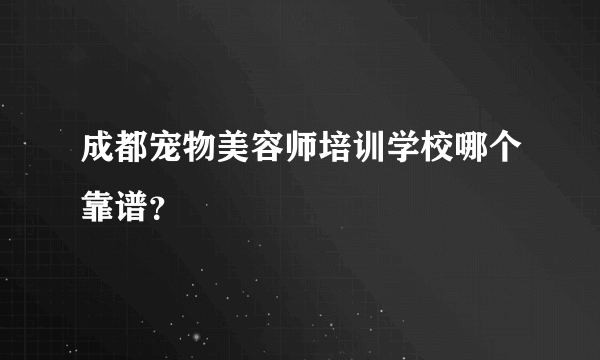 成都宠物美容师培训学校哪个靠谱？